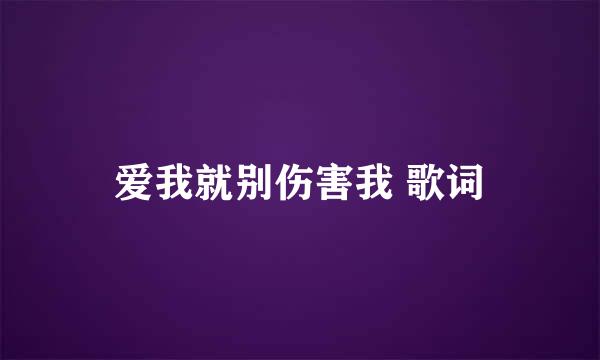 爱我就别伤害我 歌词